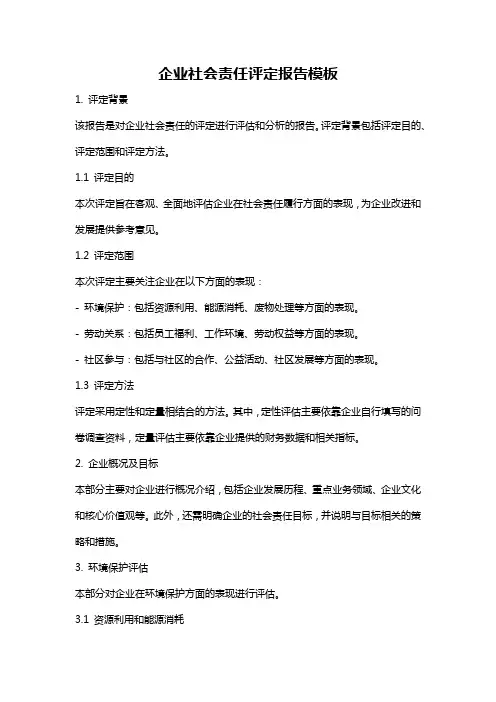 企业社会责任评定报告模板

1. 评定背景

该报告是对企业社会责任的评定进行评估和分析的报告。评定背景包括评定目的、评定范围和评定方法。

1.1 评定目的

本次评定旨在客观、全面地评估企业在社会责任履行方面的表现，为企业改进和发展提供参考意见。

1.2 评定范围

本次评定主要关注企业在以下方面的表现：

- 环境保护：包括资源利用、能源消耗、废物处理等方面的表现。

- 劳动关系：包括员工福利、工作环境、劳动权益等方面的表现。

- 社区参与：包括与社区的合作、公益活动、社区发展等方面的表现。

1.3 评定方法

评定采用定性和定量相结合的方法。其中，定性评估主要依靠企业自行填写的问卷调查资料，定量评估主要依靠企业提供的财务数据和相关指标。

2. 企业概况及目标

本部分主要对企业进行概况介绍，包括企业发展历程、重点业务领域、企业文化和核心价值观等。此外，还需明确企业的社会责任目标，并说明与目标相关的策略和措施。

3. 环境保护评估

本部分对企业在环境保护方面的表现进行评估。

3.1 资源利用和能源消耗